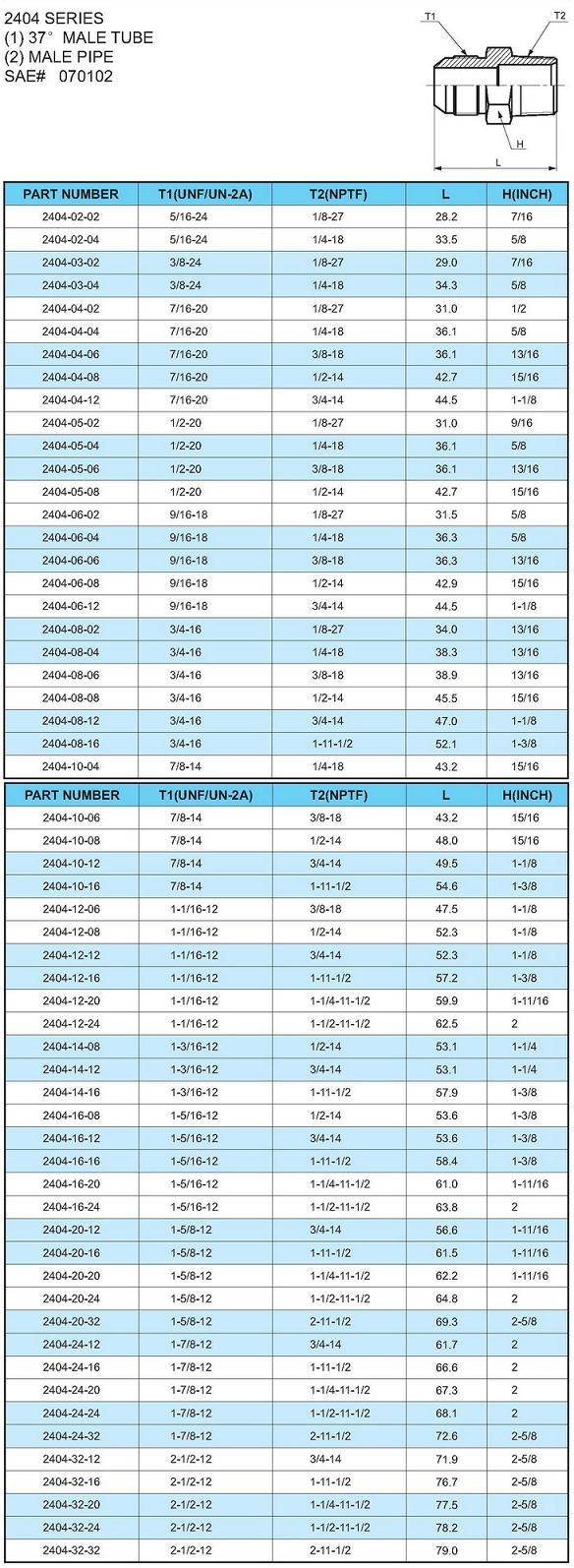 2404 SERIES
(1) 37° MALE TUBE
(2) MALE PIPE
SAE# 070102

T1
T2
H
L

| PART NUMBER | T1(UNF/UN-2A) | T2(NPTF) | L | H(INCH) |
|---|---|---|---|---|
| 2404-02-02 | 5/16-24 | 1/8-27 | 28.2 | 7/16 |
| 2404-02-04 | 5/16-24 | 1/4-18 | 33.5 | 5/8 |
| 2404-03-02 | 3/8-24 | 1/8-27 | 29.0 | 7/16 |
| 2404-03-04 | 3/8-24 | 1/4-18 | 34.3 | 5/8 |
| 2404-04-02 | 7/16-20 | 1/8-27 | 31.0 | 1/2 |
| 2404-04-04 | 7/16-20 | 1/4-18 | 36.1 | 5/8 |
| 2404-04-06 | 7/16-20 | 3/8-18 | 36.1 | 13/16 |
| 2404-04-08 | 7/16-20 | 1/2-14 | 42.7 | 15/16 |
| 2404-04-12 | 7/16-20 | 3/4-14 | 44.5 | 1-1/8 |
| 2404-05-02 | 1/2-20 | 1/8-27 | 31.0 | 9/16 |
| 2404-05-04 | 1/2-20 | 1/4-18 | 36.1 | 5/8 |
| 2404-05-06 | 1/2-20 | 3/8-18 | 36.1 | 13/16 |
| 2404-05-08 | 1/2-20 | 1/2-14 | 42.7 | 15/16 |
| 2404-06-02 | 9/16-18 | 1/8-27 | 31.5 | 5/8 |
| 2404-06-04 | 9/16-18 | 1/4-18 | 36.3 | 5/8 |
| 2404-06-06 | 9/16-18 | 3/8-18 | 36.3 | 13/16 |
| 2404-06-08 | 9/16-18 | 1/2-14 | 42.9 | 15/16 |
| 2404-06-12 | 9/16-18 | 3/4-14 | 44.5 | 1-1/8 |
| 2404-08-02 | 3/4-16 | 1/8-27 | 34.0 | 13/16 |
| 2404-08-04 | 3/4-16 | 1/4-18 | 38.3 | 13/16 |
| 2404-08-06 | 3/4-16 | 3/8-18 | 38.9 | 13/16 |
| 2404-08-08 | 3/4-16 | 1/2-14 | 45.5 | 15/16 |
| 2404-08-12 | 3/4-16 | 3/4-14 | 47.0 | 1-1/8 |
| 2404-08-16 | 3/4-16 | 1-11-1/2 | 52.1 | 1-3/8 |
| 2404-10-04 | 7/8-14 | 1/4-18 | 43.2 | 15/16 |

| PART NUMBER | T1(UNF/UN-2A) | T2(NPTF) | L | H(INCH) |
|---|---|---|---|---|
| 2404-10-06 | 7/8-14 | 3/8-18 | 43.2 | 15/16 |
| 2404-10-08 | 7/8-14 | 1/2-14 | 48.0 | 15/16 |
| 2404-10-12 | 7/8-14 | 3/4-14 | 49.5 | 1-1/8 |
| 2404-10-16 | 7/8-14 | 1-11-1/2 | 54.6 | 1-3/8 |
| 2404-12-06 | 1-1/16-12 | 3/8-18 | 47.5 | 1-1/8 |
| 2404-12-08 | 1-1/16-12 | 1/2-14 | 52.3 | 1-1/8 |
| 2404-12-12 | 1-1/16-12 | 3/4-14 | 52.3 | 1-1/8 |
| 2404-12-16 | 1-1/16-12 | 1-11-1/2 | 57.2 | 1-3/8 |
| 2404-12-20 | 1-1/16-12 | 1-1/4-11-1/2 | 59.9 | 1-11/16 |
| 2404-12-24 | 1-1/16-12 | 1-1/2-11-1/2 | 62.5 | 2 |
| 2404-14-08 | 1-3/16-12 | 1/2-14 | 53.1 | 1-1/4 |
| 2404-14-12 | 1-3/16-12 | 3/4-14 | 53.1 | 1-1/4 |
| 2404-14-16 | 1-3/16-12 | 1-11-1/2 | 57.9 | 1-3/8 |
| 2404-16-08 | 1-5/16-12 | 1/2-14 | 53.6 | 1-3/8 |
| 2404-16-12 | 1-5/16-12 | 3/4-14 | 53.6 | 1-3/8 |
| 2404-16-16 | 1-5/16-12 | 1-11-1/2 | 58.4 | 1-3/8 |
| 2404-16-20 | 1-5/16-12 | 1-1/4-11-1/2 | 61.0 | 1-11/16 |
| 2404-16-24 | 1-5/16-12 | 1-1/2-11-1/2 | 63.8 | 2 |
| 2404-20-12 | 1-5/8-12 | 3/4-14 | 56.6 | 1-11/16 |
| 2404-20-16 | 1-5/8-12 | 1-11-1/2 | 61.5 | 1-11/16 |
| 2404-20-20 | 1-5/8-12 | 1-1/4-11-1/2 | 62.2 | 1-11/16 |
| 2404-20-24 | 1-5/8-12 | 1-1/2-11-1/2 | 64.8 | 2 |
| 2404-20-32 | 1-5/8-12 | 2-11-1/2 | 69.3 | 2-5/8 |
| 2404-24-12 | 1-7/8-12 | 3/4-14 | 61.7 | 2 |
| 2404-24-16 | 1-7/8-12 | 1-11-1/2 | 66.6 | 2 |
| 2404-24-20 | 1-7/8-12 | 1-1/4-11-1/2 | 67.3 | 2 |
| 2404-24-24 | 1-7/8-12 | 1-1/2-11-1/2 | 68.1 | 2 |
| 2404-24-32 | 1-7/8-12 | 2-11-1/2 | 72.6 | 2-5/8 |
| 2404-32-12 | 2-1/2-12 | 3/4-14 | 71.9 | 2-5/8 |
| 2404-32-16 | 2-1/2-12 | 1-11-1/2 | 76.7 | 2-5/8 |
| 2404-32-20 | 2-1/2-12 | 1-1/4-11-1/2 | 77.5 | 2-5/8 |
| 2404-32-24 | 2-1/2-12 | 1-1/2-11-1/2 | 78.2 | 2-5/8 |
| 2404-32-32 | 2-1/2-12 | 2-11-1/2 | 79.0 | 2-5/8 |